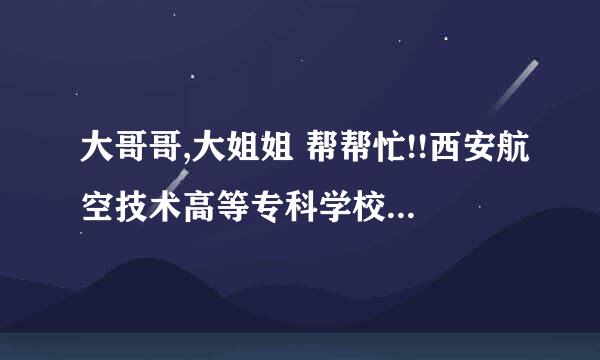 大哥哥,大姐姐 帮帮忙!!西安航空技术高等专科学校...